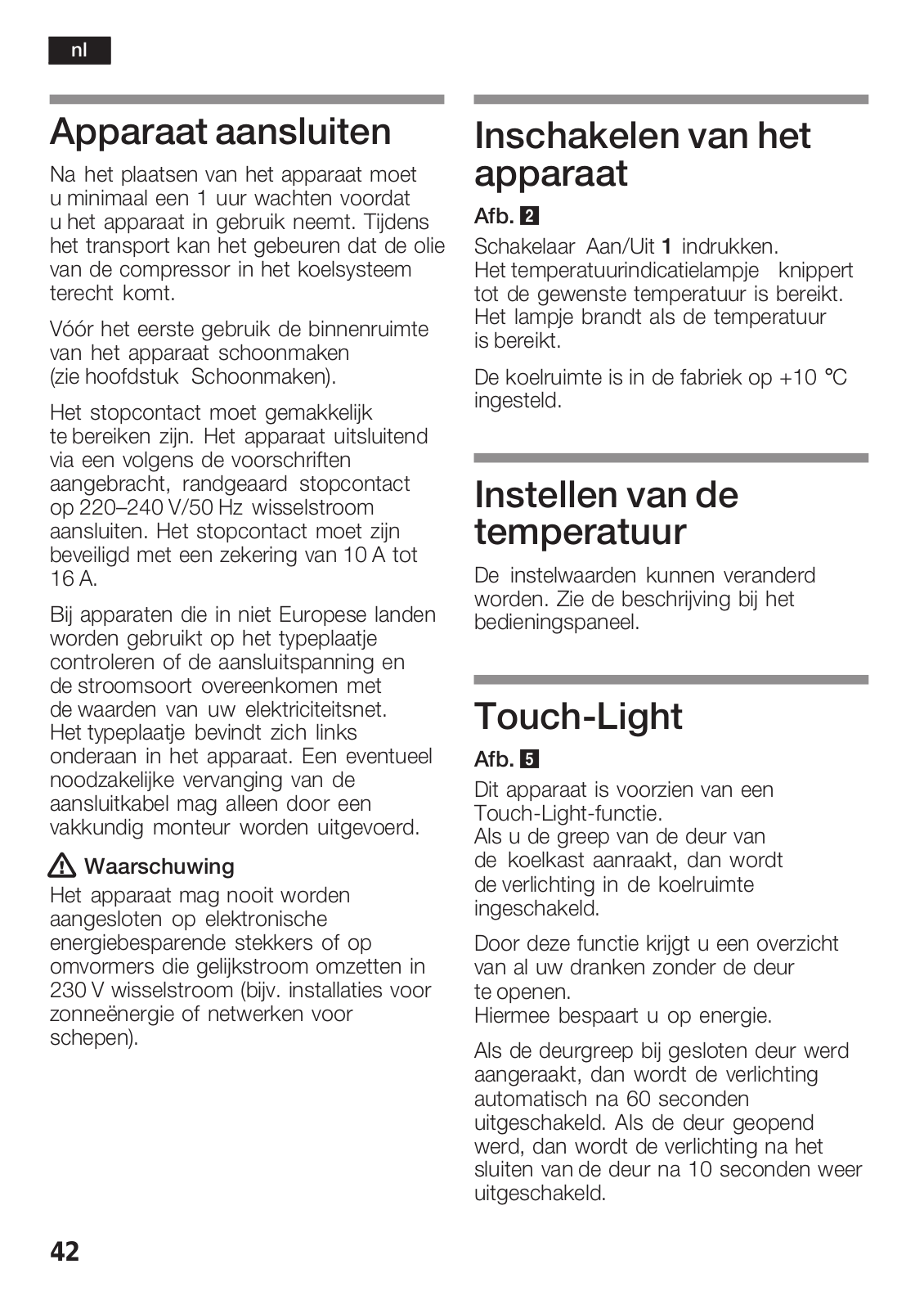 nl

Apparaat aansluiten

Na het plaatsen van het apparaat moet u minimaal een 1 uur wachten voordat u het apparaat in gebruik neemt. Tijdens het transport kan het gebeuren dat de olie van de compressor in het koelsysteem terecht komt.

Vóór het eerste gebruik de binnenruimte van het apparaat schoonmaken (zie hoofdstuk Schoonmaken).

Het stopcontact moet gemakkelijk te bereiken zijn. Het apparaat uitsluitend via een volgens de voorschriften aangebracht, randgeaard stopcontact op 220–240 V/50 Hz wisselstroom aansluiten. Het stopcontact moet zijn beveiligd met een zekering van 10 A tot 16 A.

Bij apparaten die in niet Europese landen worden gebruikt op het typeplaatje controleren of de aansluitspanning en de stroomsoort overeenkomen met de waarden van uw elektriciteitsnet. Het typeplaatje bevindt zich links onderaan in het apparaat. Een eventueel noodzakelijke vervanging van de aansluitkabel mag alleen door een vakkundig monteur worden uitgevoerd.

Waarschuwing

Het apparaat mag nooit worden aangesloten op elektronische energiebesparende stekkers of op omvormers die gelijkstroom omzetten in 230 V wisselstroom (bijv. installaties voor zonneënergie of netwerken voor schepen).

Inschakelen van het apparaat

Afb. 2

Schakelaar Aan/Uit 1 indrukken. Het temperatuurindicatielampje knippert tot de gewenste temperatuur is bereikt. Het lampje brandt als de temperatuur is bereikt.

De koelruimte is in de fabriek op +10 °C ingesteld.

Instellen van de temperatuur

De instelwaarden kunnen veranderd worden. Zie de beschrijving bij het bedieningspaneel.

Touch-Light

Afb. 5

Dit apparaat is voorzien van een Touch-Light-functie. Als u de greep van de deur van de koelkast aanraakt, dan wordt de verlichting in de koelruimte ingeschakeld.

Door deze functie krijgt u een overzicht van al uw dranken zonder de deur te openen. Hiermee bespaart u op energie.

Als de deurgreep bij gesloten deur werd aangeraakt, dan wordt de verlichting automatisch na 60 seconden uitgeschakeld. Als de deur geopend werd, dan wordt de verlichting na het sluiten van de deur na 10 seconden weer uitgeschakeld.

42